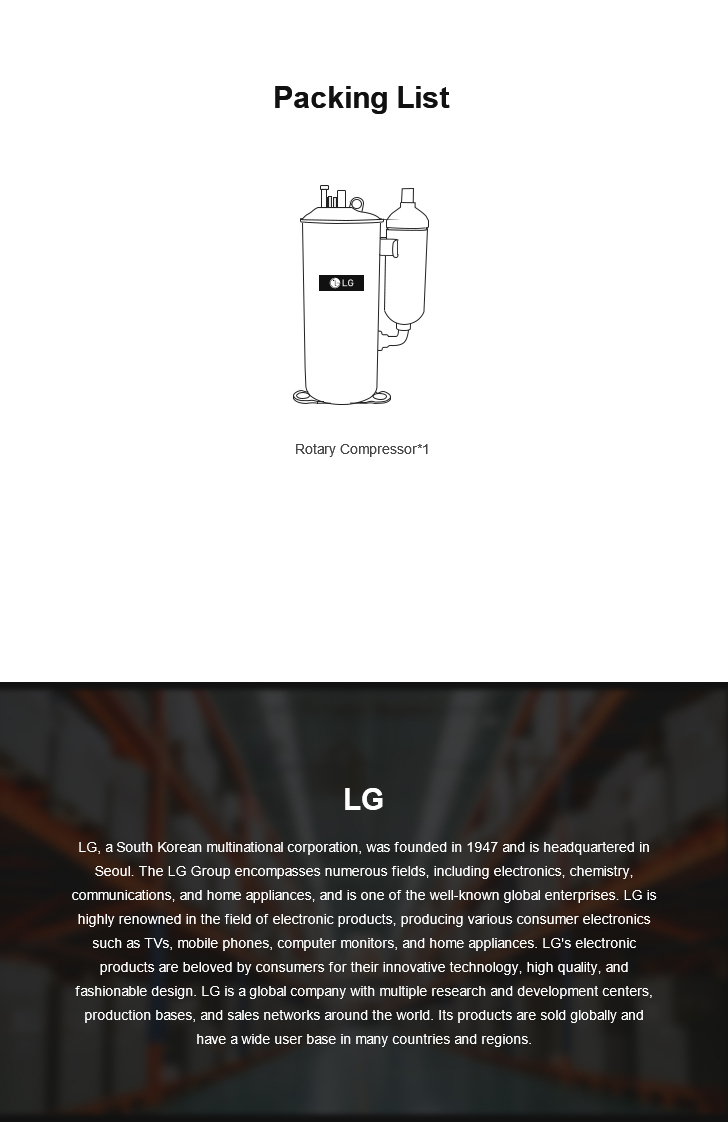 Packing List

LG

Rotary Compressor*1

LG

LG, a South Korean multinational corporation, was founded in 1947 and is headquartered in Seoul. The LG Group encompasses numerous fields, including electronics, chemistry, communications, and home appliances, and is one of the well-known global enterprises. LG is highly renowned in the field of electronic products, producing various consumer electronics such as TVs, mobile phones, computer monitors, and home appliances. LG's electronic products are beloved by consumers for their innovative technology, high quality, and fashionable design. LG is a global company with multiple research and development centers, production bases, and sales networks around the world. Its products are sold globally and have a wide user base in many countries and regions.